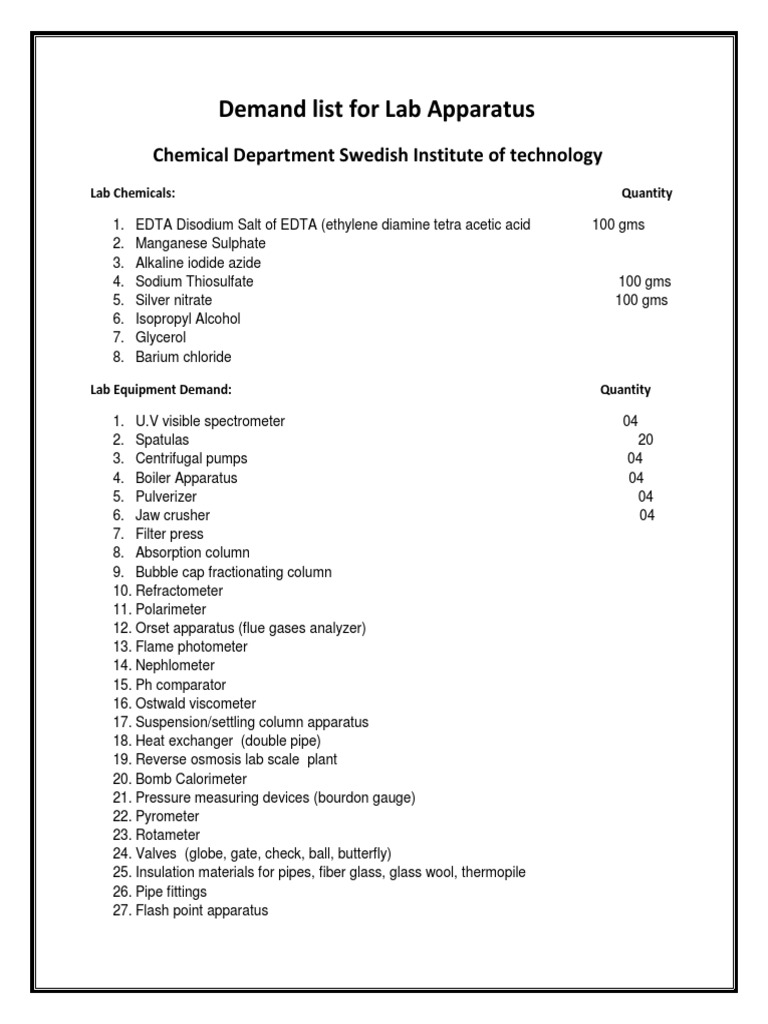 Demand list for Lab Apparatus

Chemical Department Swedish Institute of technology

Lab Chemicals: Quantity

1. EDTA Disodium Salt of EDTA (ethylene diamine tetra acetic acid 100 gms
2. Manganese Sulphate
3. Alkaline iodide azide
4. Sodium Thiosulfate 100 gms
5. Silver nitrate 100 gms
6. Isopropyl Alcohol
7. Glycerol
8. Barium chloride

Lab Equipment Demand: Quantity

1. U.V visible spectrometer 04
2. Spatulas 20
3. Centrifugal pumps 04
4. Boiler Apparatus 04
5. Pulverizer 04
6. Jaw crusher 04
7. Filter press
8. Absorption column
9. Bubble cap fractionating column
10. Refractometer
11. Polarimeter
12. Orset apparatus (flue gases analyzer)
13. Flame photometer
14. Nephlometer
15. Ph comparator
16. Ostwald viscometer
17. Suspension/settling column apparatus
18. Heat exchanger (double pipe)
19. Reverse osmosis lab scale plant
20. Bomb Calorimeter
21. Pressure measuring devices (bourdon gauge)
22. Pyrometer
23. Rotameter
24. Valves (globe, gate, check, ball, butterfly)
25. Insulation materials for pipes, fiber glass, glass wool, thermopile
26. Pipe fittings
27. Flash point apparatus